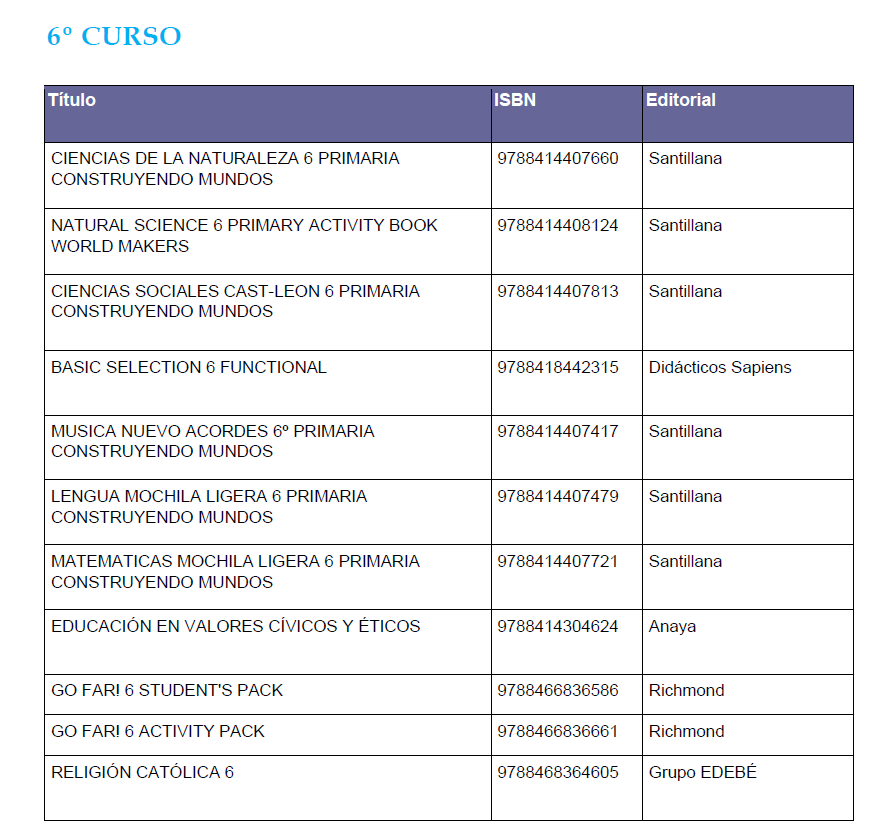 6º CURSO

| Título | ISBN | Editorial |
|---|---|---|
| CIENCIAS DE LA NATURALEZA 6 PRIMARIA CONSTRUYENDO MUNDOS | 9788414407660 | Santillana |
| NATURAL SCIENCE 6 PRIMARY ACTIVITY BOOK WORLD MAKERS | 9788414408124 | Santillana |
| CIENCIAS SOCIALES CAST-LEON 6 PRIMARIA CONSTRUYENDO MUNDOS | 9788414407813 | Santillana |
| BASIC SELECTION 6 FUNCTIONAL | 9788418442315 | Didácticos Sapiens |
| MUSICA NUEVO ACORDES 6º PRIMARIA CONSTRUYENDO MUNDOS | 9788414407417 | Santillana |
| LENGUA MOCHILA LIGERA 6 PRIMARIA CONSTRUYENDO MUNDOS | 9788414407479 | Santillana |
| MATEMATICAS MOCHILA LIGERA 6 PRIMARIA CONSTRUYENDO MUNDOS | 9788414407721 | Santillana |
| EDUCACIÓN EN VALORES CÍVICOS Y ÉTICOS | 9788414304624 | Anaya |
| GO FAR! 6 STUDENT'S PACK | 9788466836586 | Richmond |
| GO FAR! 6 ACTIVITY PACK | 9788466836661 | Richmond |
| RELIGIÓN CATÓLICA 6 | 9788468364605 | Grupo EDEBÉ |